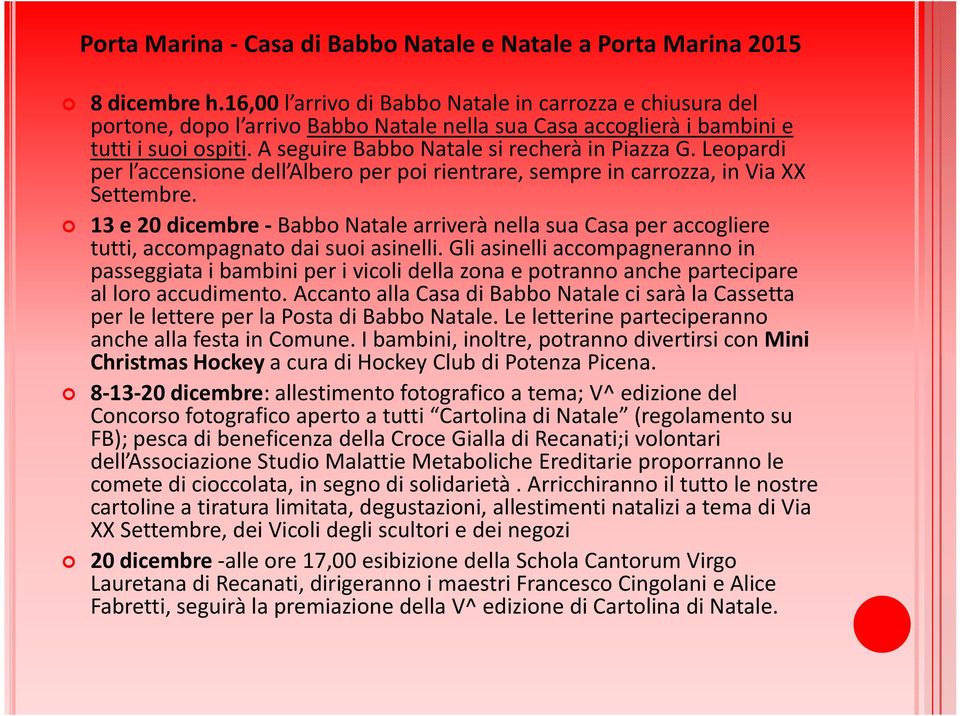 Porta Marina - Casa di Babbo Natale e Natale a Porta Marina 2015

8 dicembre h.16,00 l'arrivo di Babbo Natale in carrozza e chiusura del portone, dopo l'arrivo Babbo Natale nella sua Casa accoglierà i bambini e tutti i suoi ospiti. A seguire Babbo Natale si recherà in Piazza G. Leopardi per l'accensione dell'Albero per poi rientrare, sempre in carrozza, in Via XX Settembre.

13 e 20 dicembre - Babbo Natale arriverà nella sua Casa per accogliere tutti, accompagnato dai suoi asinelli. Gli asinelli accompagneranno in passeggiata i bambini per i vicoli della zona e potranno anche partecipare al loro accudimento. Accanto alla Casa di Babbo Natale ci sarà la Cassetta per le lettere per la Posta di Babbo Natale. Le letterine parteciperanno anche alla festa in Comune. I bambini, inoltre, potranno divertirsi con Mini Christmas Hockey a cura di Hockey Club di Potenza Picena.

8-13-20 dicembre: allestimento fotografico a tema; V^ edizione del Concorso fotografico aperto a tutti "Cartolina di Natale" (regolamento su FB); pesca di beneficenza della Croce Gialla di Recanati;i volontari dell'Associazione Studio Malattie Metaboliche Ereditarie proporranno le comete di cioccolata, in segno di solidarietà . Arricchiranno il tutto le nostre cartoline a tiratura limitata, degustazioni, allestimenti natalizi a tema di Via XX Settembre, dei Vicoli degli scultori e dei negozi

20 dicembre -alle ore 17,00 esibizione della Schola Cantorum Virgo Lauretana di Recanati, dirigeranno i maestri Francesco Cingolani e Alice Fabretti, seguirà la premiazione della V^ edizione di Cartolina di Natale.